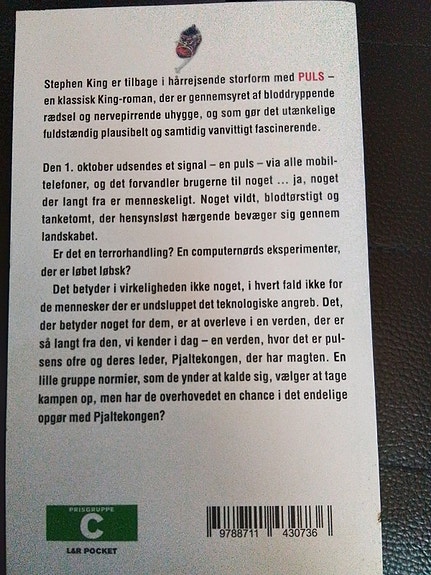 Stephen King er tilbage i hårrejsende storform med PULS – en klassisk King-roman, der er gennemsyret af bloddryppende rædsel og nervepirrende uhygge, og som gør det utænkelige fuldstændig plausibelt og samtidig vanvittigt fascinerende.

Den 1. oktober udsendes et signal – en puls – via alle mobiltelefoner, og det forvandler brugerne til noget ... ja, noget der langt fra er menneskeligt. Noget vildt, blodtørstigt og tanketomt, der hensynsløst hærgende bevæger sig gennem landskabet.

Er det en terrorhandling? En computernørds eksperimenter, der er løbet løbsk?

Det betyder i virkeligheden ikke noget, i hvert fald ikke for de mennesker der er undsluppet det teknologiske angreb. Det, der betyder noget for dem, er at overleve i en verden, der er så langt fra den, vi kender i dag – en verden, hvor det er pulsens ofre og deres leder, Pjaltekongen, der har magten. En lille gruppe normier, som de ynder at kalde sig, vælger at tage kampen op, men har de overhovedet en chance i det endelige opgør med Pjaltekongen?

PRISGRUPPE
C
L&R POCKET

9788711 430736